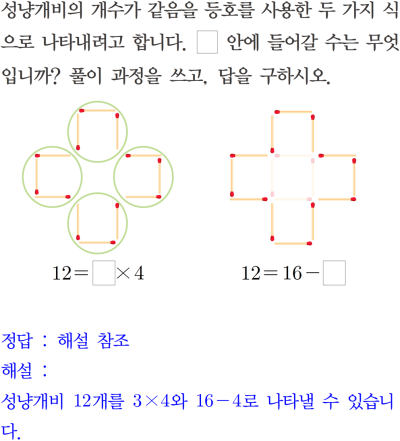 성냥개비의 개수가 같음을 등호를 사용한 두 가지 식으로 나타내려고 합니다. ☐ 안에 들어갈 수는 무엇입니까? 풀이 과정을 쓰고, 답을 구하시오.

$12=\square\times4$

$12=16-\square$

정답 : 해설 참조

해설 :

성냥개비 12개를 $3\times4$와 $16-4$로 나타낼 수 있습니다.